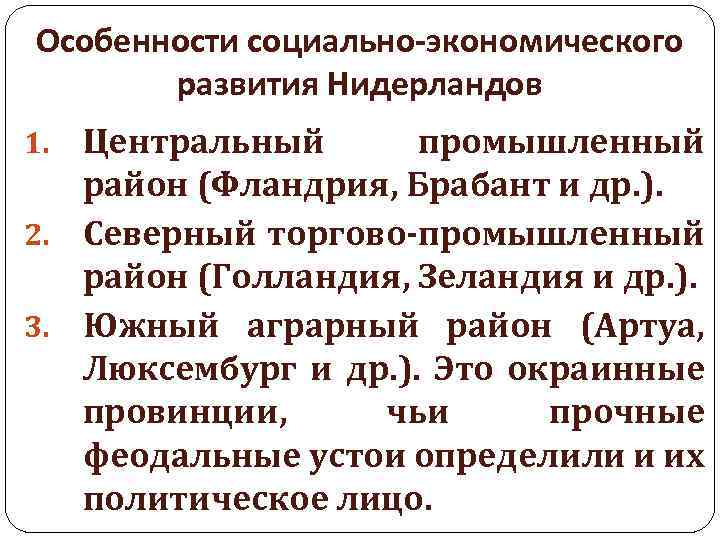 Особенности социально-экономического развития Нидерландов

1. Центральный промышленный район (Фландрия, Брабант и др.).
2. Северный торгово-промышленный район (Голландия, Зеландия и др.).
3. Южный аграрный район (Артуа, Люксембург и др.). Это окраинные провинции, чьи прочные феодальные устои определили и их политическое лицо.